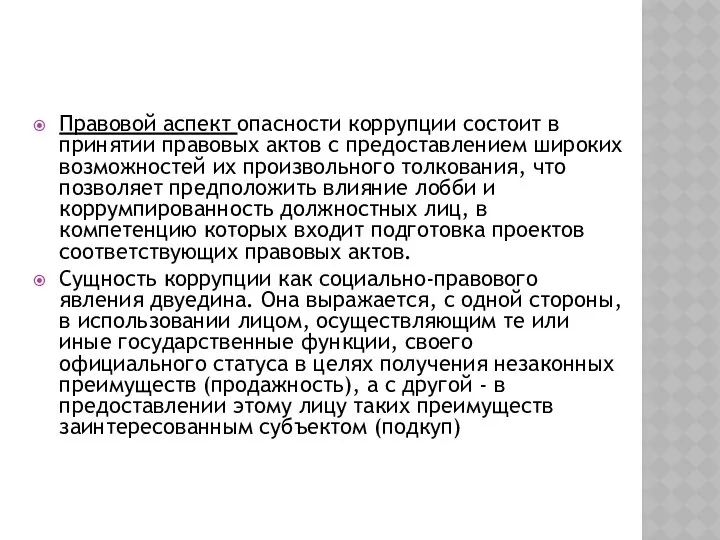 Правовой аспект опасности коррупции состоит в принятии правовых актов с предоставлением широких возможностей их произвольного толкования, что позволяет предположить влияние лобби и коррумпированность должностных лиц, в компетенцию которых входит подготовка проектов соответствующих правовых актов.

Сущность коррупции как социально-правового явления двуедина. Она выражается, с одной стороны, в использовании лицом, осуществляющим те или иные государственные функции, своего официального статуса в целях получения незаконных преимуществ (продажность), а с другой - в предоставлении этому лицу таких преимуществ заинтересованным субъектом (подкуп)